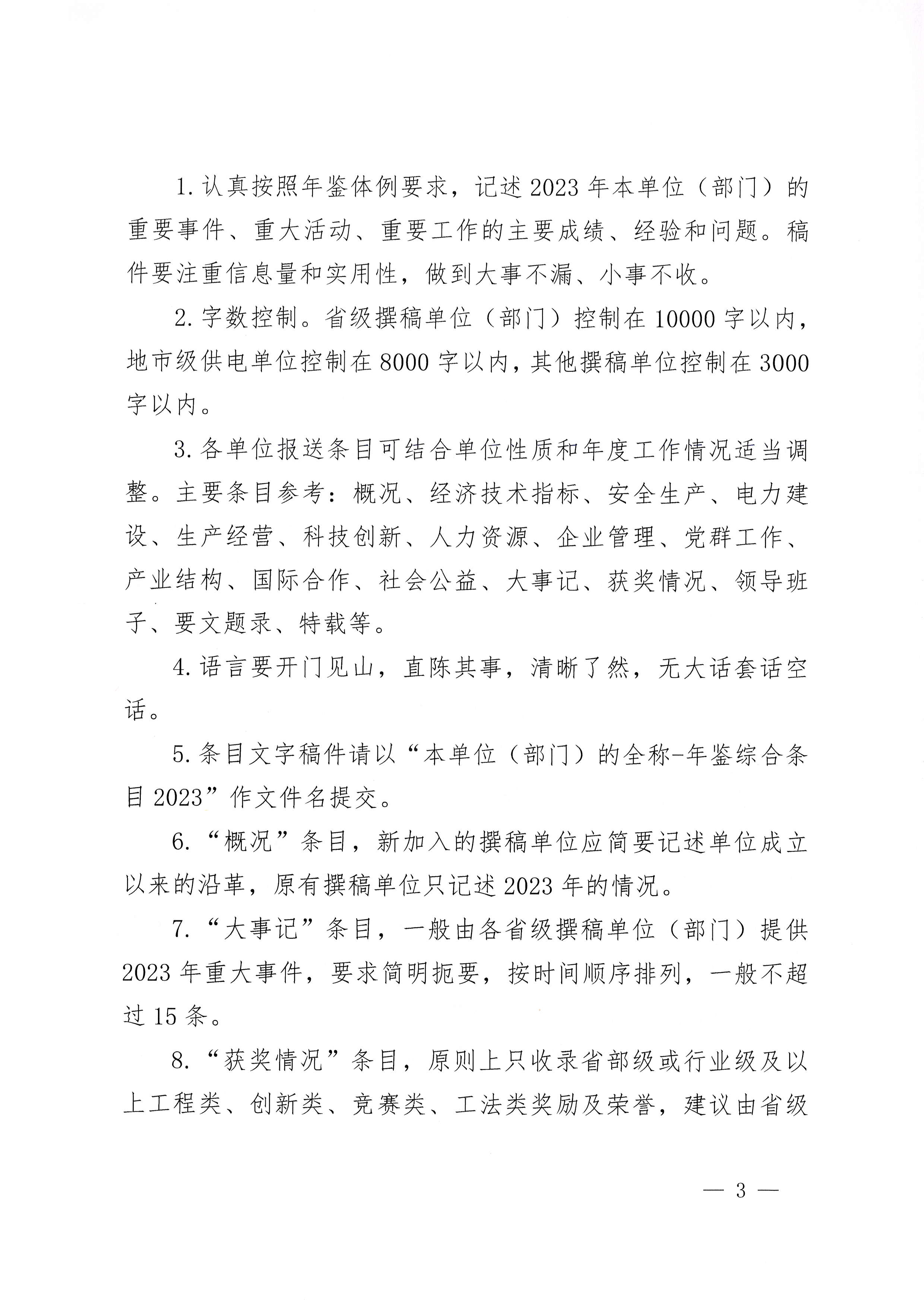 1. 认真按照年鉴体例要求，记述 2023 年本单位（部门）的重要事件、重大活动、重要工作的主要成绩、经验和问题。稿件要注重信息量和实用性，做到大事不漏、小事不收。

2. 字数控制。省级撰稿单位（部门）控制在 10000 字以内，地市级供电单位控制在 8000 字以内，其他撰稿单位控制在 3000 字以内。

3. 各单位报送条目可结合单位性质和年度工作情况适当调整。主要条目参考：概况、经济技术指标、安全生产、电力建设、生产经营、科技创新、人力资源、企业管理、党群工作、产业结构、国际合作、社会公益、大事记、获奖情况、领导班子、要文题录、特载等。

4. 语言要开门见山，直陈其事，清晰了然，无大话套话空话。

5. 条目文字稿件请以“本单位（部门）的全称-年鉴综合条目 2023”作文件名提交。

6. “概况”条目，新加入的撰稿单位应简要记述单位成立以来的沿革，原有撰稿单位只记述 2023 年的情况。

7. “大事记”条目，一般由各省级撰稿单位（部门）提供 2023 年重大事件，要求简明扼要，按时间顺序排列，一般不超过 15 条。

8. “获奖情况”条目，原则上只收录省部级或行业级及以上工程类、创新类、竞赛类、工法类奖励及荣誉，建议由省级

— 3 —